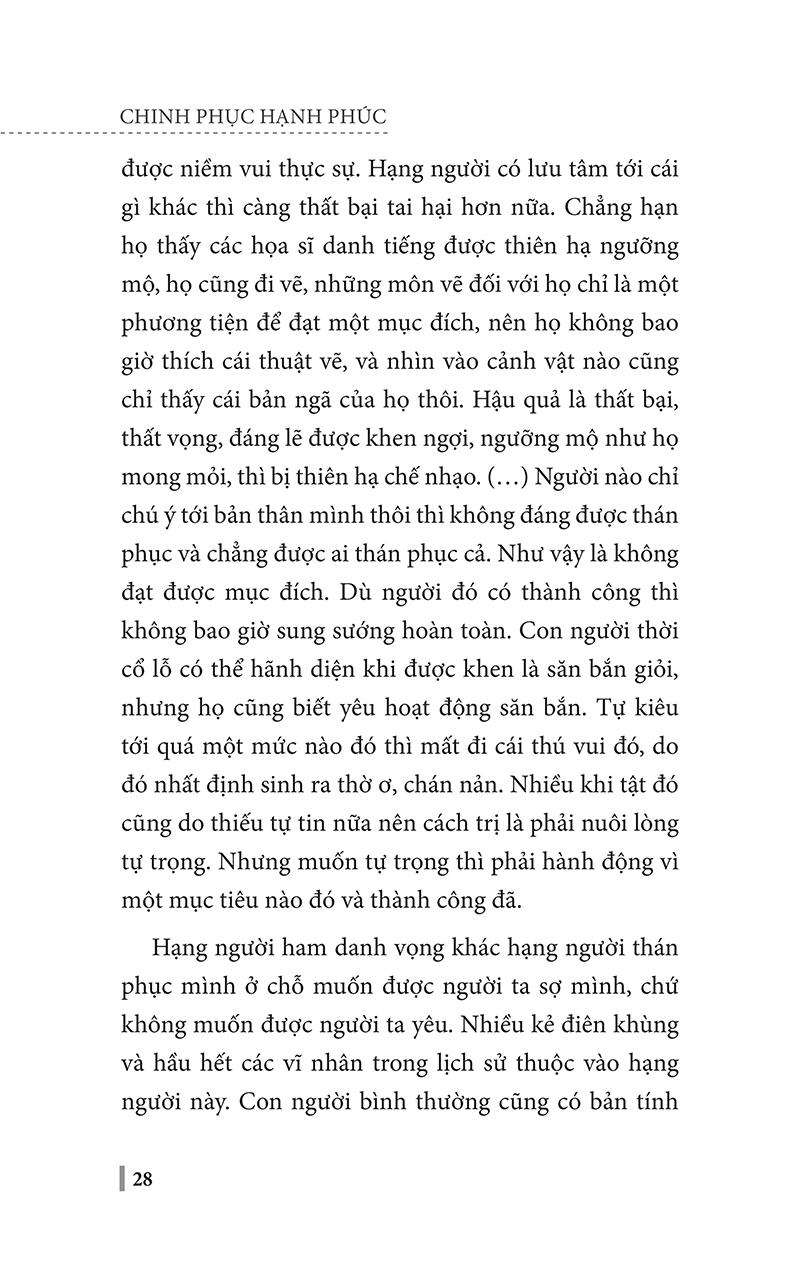 CHINH PHỤC HẠNH PHÚC

được niềm vui thực sự. Hạng người có lưu tâm tới cái gì khác thì càng thất bại tai hại hơn nữa. Chẳng hạn họ thấy các họa sĩ danh tiếng được thiên hạ ngưỡng mộ, họ cũng đi vẽ, những môn vẽ đối với họ chỉ là một phương tiện để đạt một mục đích, nên họ không bao giờ thích cái thuật vẽ, và nhìn vào cảnh vật nào cũng chỉ thấy cái bản ngã của họ thôi. Hậu quả là thất bại, thất vọng, đáng lẽ được khen ngợi, ngưỡng mộ như họ mong mỏi, thì bị thiên hạ chế nhạo. (…) Người nào chỉ chú ý tới bản thân mình thôi thì không đáng được thán phục và chẳng được ai thán phục cả. Như vậy là không đạt được mục đích. Dù người đó có thành công thì không bao giờ sung sướng hoàn toàn. Con người thời cổ lỗ có thể hãnh diện khi được khen là săn bắn giỏi, nhưng họ cũng biết yêu hoạt động săn bắn. Tự kiêu tới quá một mức nào đó thì mất đi cái thú vui đó, do đó nhất định sinh ra thờ ơ, chán nản. Nhiều khi tật đó cũng do thiếu tự tin nữa nên cách trị là phải nuôi lòng tự trọng. Nhưng muốn tự trọng thì phải hành động vì một mục tiêu nào đó và thành công đã.

Hạng người ham danh vọng khác hạng người thán phục mình ở chỗ muốn được người ta sợ mình, chứ không muốn được người ta yêu. Nhiều kẻ điên khùng và hầu hết các vĩ nhân trong lịch sử thuộc vào hạng người này. Con người bình thường cũng có bản tính

28